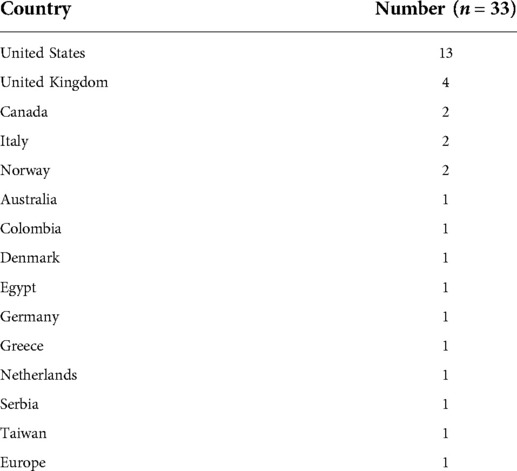 | Country | Number ($n = 33$) |
|---|---|
| United States | 13 |
| United Kingdom | 4 |
| Canada | 2 |
| Italy | 2 |
| Norway | 2 |
| Australia | 1 |
| Colombia | 1 |
| Denmark | 1 |
| Egypt | 1 |
| Germany | 1 |
| Greece | 1 |
| Netherlands | 1 |
| Serbia | 1 |
| Taiwan | 1 |
| Europe | 1 |